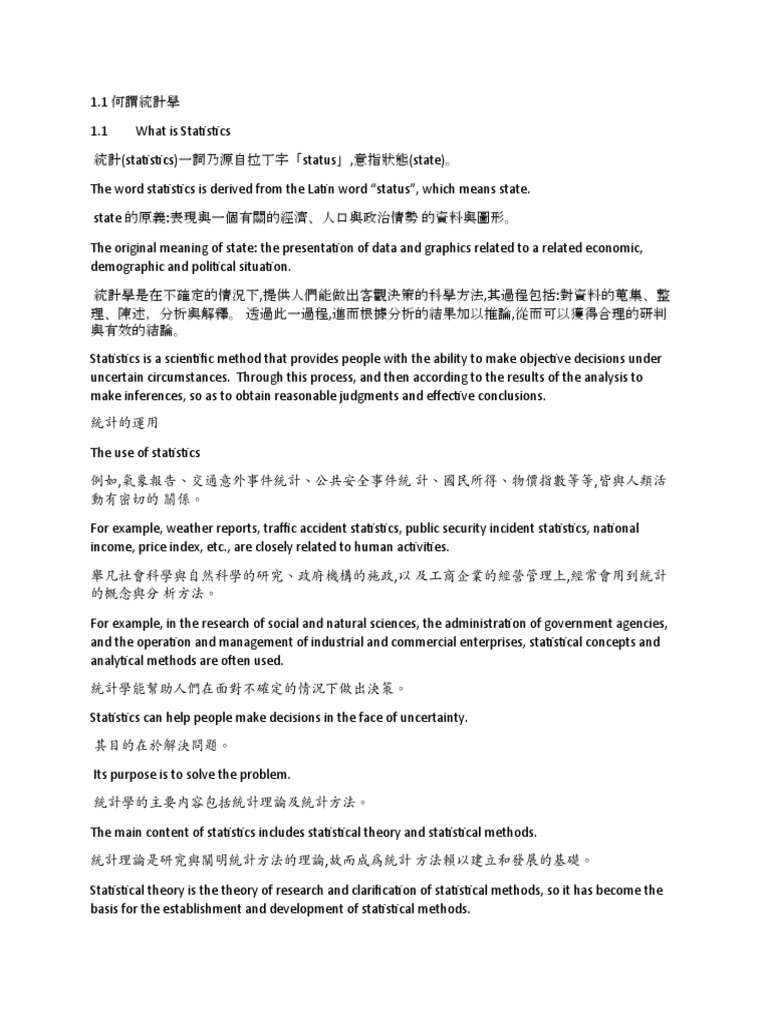 1.1 何謂統計學

1.1 What is Statistics

統計(statistics)一詞乃源自拉丁字「status」,意指狀態(state)。

The word statistics is derived from the Latin word "status", which means state.

state 的原義:表現與一個有關的經濟、人口與政治情勢 的資料與圖形。

The original meaning of state: the presentation of data and graphics related to a related economic, demographic and political situation.

統計學是在不確定的情況下,提供人們能做出客觀決策的科學方法,其過程包括:對資料的蒐集、整理、陳述, 分析與解釋。 透過此一過程,進而根據分析的結果加以推論,從而可以獲得合理的研判與有效的結論。

Statistics is a scientific method that provides people with the ability to make objective decisions under uncertain circumstances. Through this process, and then according to the results of the analysis to make inferences, so as to obtain reasonable judgments and effective conclusions.

統計的運用

The use of statistics

例如,氣象報告、交通意外事件統計、公共安全事件統 計、國民所得、物價指數等等,皆與人類活動有密切的 關係。

For example, weather reports, traffic accident statistics, public security incident statistics, national income, price index, etc., are closely related to human activities.

舉凡社會科學與自然科學的研究、政府機構的施政,以 及工商企業的經營管理上,經常會用到統計的概念與分 析方法。

For example, in the research of social and natural sciences, the administration of government agencies, and the operation and management of industrial and commercial enterprises, statistical concepts and analytical methods are often used.

統計學能幫助人們在面對不確定的情況下做出決策。

Statistics can help people make decisions in the face of uncertainty.

其目的在於解決問題。

Its purpose is to solve the problem.

統計學的主要內容包括統計理論及統計方法。

The main content of statistics includes statistical theory and statistical methods.

統計理論是研究與闡明統計方法的理論,故而成爲統計 方法賴以建立和發展的基礎。

Statistical theory is the theory of research and clarification of statistical methods, so it has become the basis for the establishment and development of statistical methods.